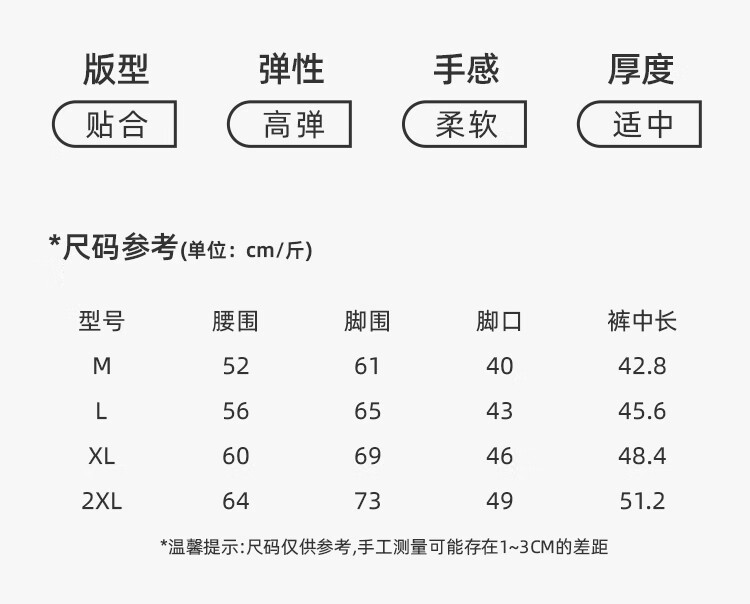 版型
贴合

弹性
高弹

手感
柔软

厚度
适中

*尺码参考(单位：cm/斤)

| 型号 | 腰围 | 脚围 | 脚口 | 裤中长 |
|---|---|---|---|---|
| M | 52 | 61 | 40 | 42.8 |
| L | 56 | 65 | 43 | 45.6 |
| XL | 60 | 69 | 46 | 48.4 |
| 2XL | 64 | 73 | 49 | 51.2 |

*温馨提示:尺码仅供参考,手工测量可能存在1~3CM的差距